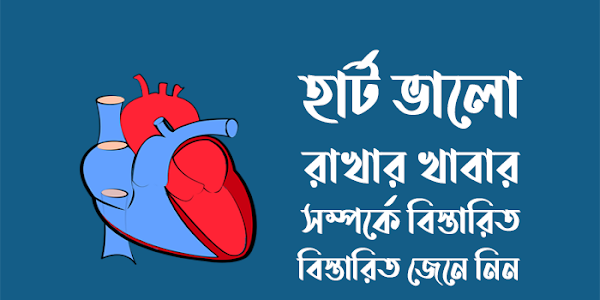 হার্ট ভালো
রাখার খাবার
সম্পর্কে বিস্তারিত
বিস্তারিত জেনে নিন